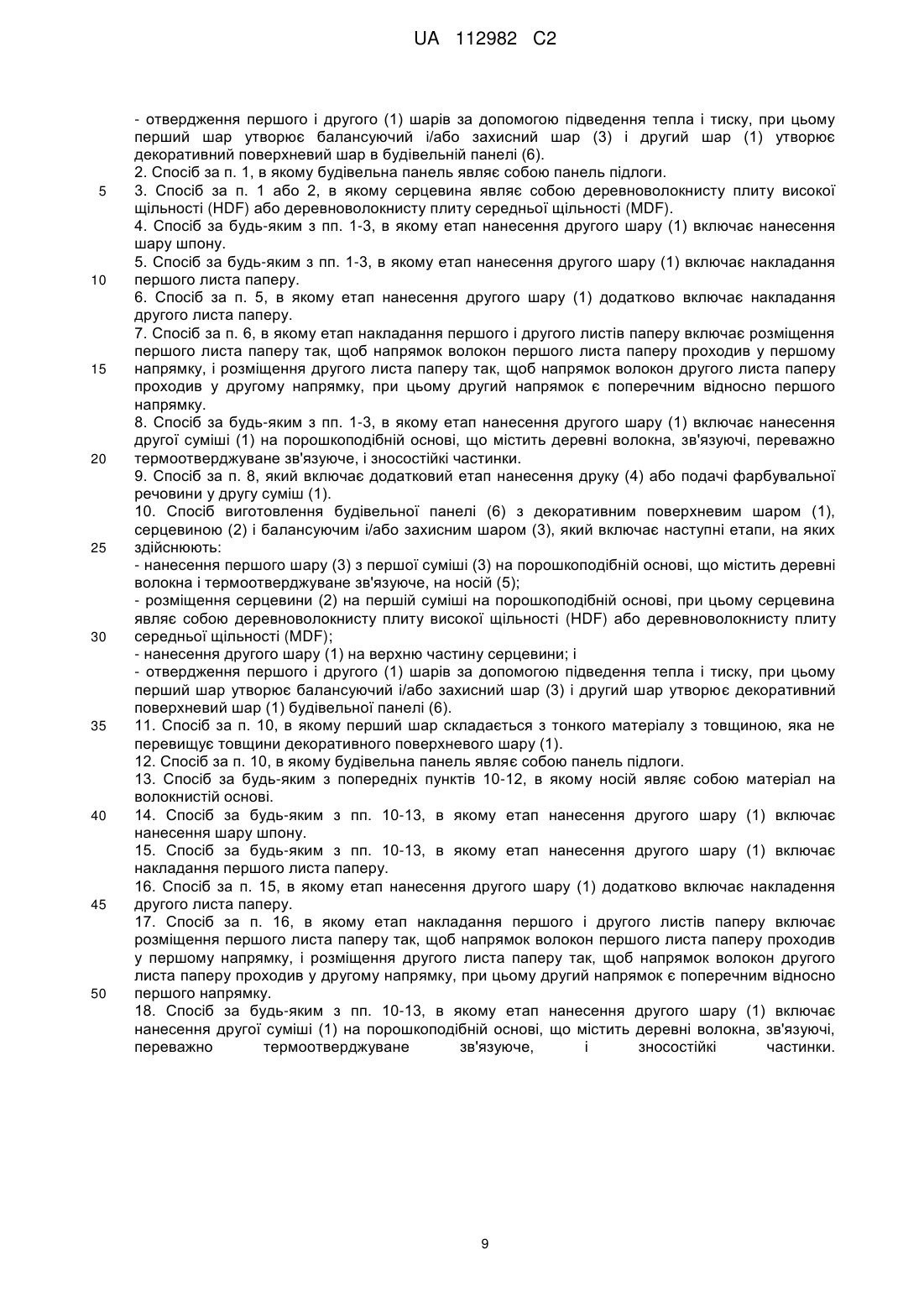 UA 112982 C2

- отвердження першого і другого (1) шарів за допомогою підведення тепла і тиску, при цьому перший шар утворює балансуючий і/або захисний шар (3) і другий шар (1) утворює декоративний поверхневий шар в будівельній панелі (6).
2. Спосіб за п. 1, в якому будівельна панель являє собою панель підлоги.
5 3. Спосіб за п. 1 або 2, в якому серцевина являє собою деревноволокнисту плиту високої щільності (HDF) або деревноволокнисту плиту середньої щільності (MDF).
4. Спосіб за будь-яким з пп. 1-3, в якому етап нанесення другого шару (1) включає нанесення шару шпону.
5. Спосіб за будь-яким з пп. 1-3, в якому етап нанесення другого шару (1) включає накладання
10 першого листа паперу.
6. Спосіб за п. 5, в якому етап нанесення другого шару (1) додатково включає накладання другого листа паперу.
7. Спосіб за п. 6, в якому етап накладання першого і другого листів паперу включає розміщення першого листа паперу так, щоб напрямок волокон першого листа паперу проходив у першому
15 напрямку, і розміщення другого листа паперу так, щоб напрямок волокон другого листа паперу проходив у другому напрямку, при цьому другий напрямок є поперечним відносно першого напрямку.
8. Спосіб за будь-яким з пп. 1-3, в якому етап нанесення другого шару (1) включає нанесення другої суміші (1) на порошкоподібній основі, що містить деревні волокна, зв'язуючі, переважно
20 термоотверджуване зв'язуюче, і зносостійкі частинки.
9. Спосіб за п. 8, який включає додатковий етап нанесення друку (4) або подачі фарбувальної речовини у другу суміш (1).
10. Спосіб виготовлення будівельної панелі (6) з декоративним поверхневим шаром (1), серцевиною (2) і балансуючим і/або захисним шаром (3), який включає наступні етапи, на яких
25 здійснюють:
- нанесення першого шару (3) з першої суміші (3) на порошкоподібній основі, що містить деревні волокна і термоотверджуване зв'язуюче, на носій (5);
- розміщення серцевини (2) на першій суміші на порошкоподібній основі, при цьому серцевина являє собою деревноволокнисту плиту високої щільності (HDF) або деревноволокнисту плиту
30 середньої щільності (MDF);
- нанесення другого шару (1) на верхню частину серцевини; і
- отвердження першого і другого (1) шарів за допомогою підведення тепла і тиску, при цьому перший шар утворює балансуючий і/або захисний шар (3) і другий шар утворює декоративний поверхневий шар (1) будівельної панелі (6).
35 11. Спосіб за п. 10, в якому перший шар складається з тонкого матеріалу з товщиною, яка не перевищує товщини декоративного поверхневого шару (1).
12. Спосіб за п. 10, в якому будівельна панель являє собою панель підлоги.
13. Спосіб за будь-яким з попередніх пунктів 10-12, в якому носій являє собою матеріал на волокнистій основі.
40 14. Спосіб за будь-яким з пп. 10-13, в якому етап нанесення другого шару (1) включає нанесення шару шпону.
15. Спосіб за будь-яким з пп. 10-13, в якому етап нанесення другого шару (1) включає накладання першого листа паперу.
16. Спосіб за п. 15, в якому етап нанесення другого шару (1) додатково включає накладення
45 другого листа паперу.
17. Спосіб за п. 16, в якому етап накладання першого і другого листів паперу включає розміщення першого листа паперу так, щоб напрямок волокон першого листа паперу проходив у першому напрямку, і розміщення другого листа паперу так, щоб напрямок волокон другого листа паперу проходив у другому напрямку, при цьому другий напрямок є поперечним відносно
50 першого напрямку.
18. Спосіб за будь-яким з пп. 10-13, в якому етап нанесення другого шару (1) включає нанесення другої суміші (1) на порошкоподібній основі, що містить деревні волокна, зв'язуючі, переважно термоотверджуване зв'язуюче, і зносостійкі частинки.

9